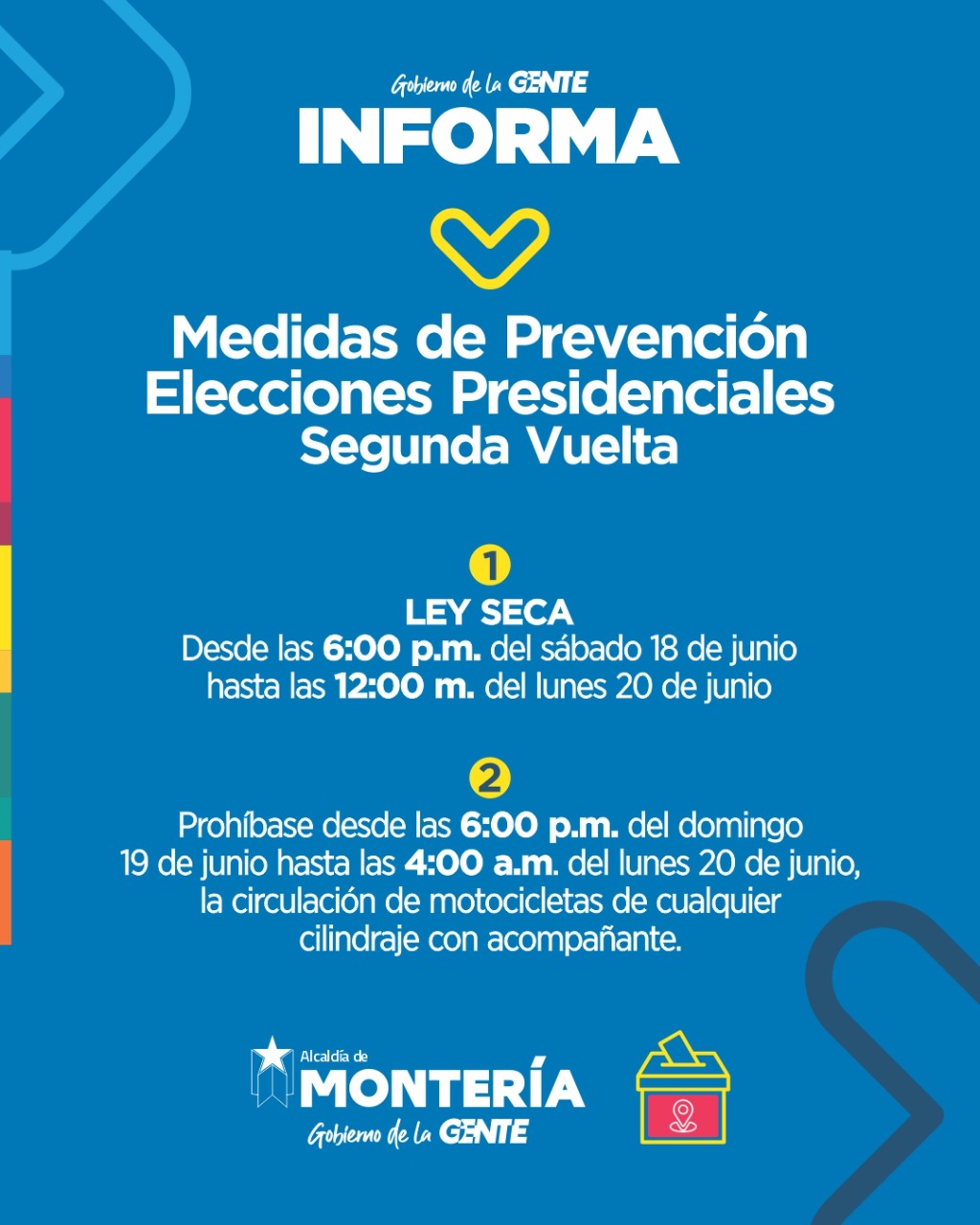 Gobierno de la GENTE
INFORMA

Medidas de Prevención
Elecciones Presidenciales
Segunda Vuelta

1
LEY SECA
Desde las 6:00 p.m. del sábado 18 de junio hasta las 12:00 m. del lunes 20 de junio

2
Prohíbase desde las 6:00 p.m. del domingo 19 de junio hasta las 4:00 a.m. del lunes 20 de junio, la circulación de motocicletas de cualquier cilindraje con acompañante.

Alcaldía de
MONTERÍA
Gobierno de la GENTE